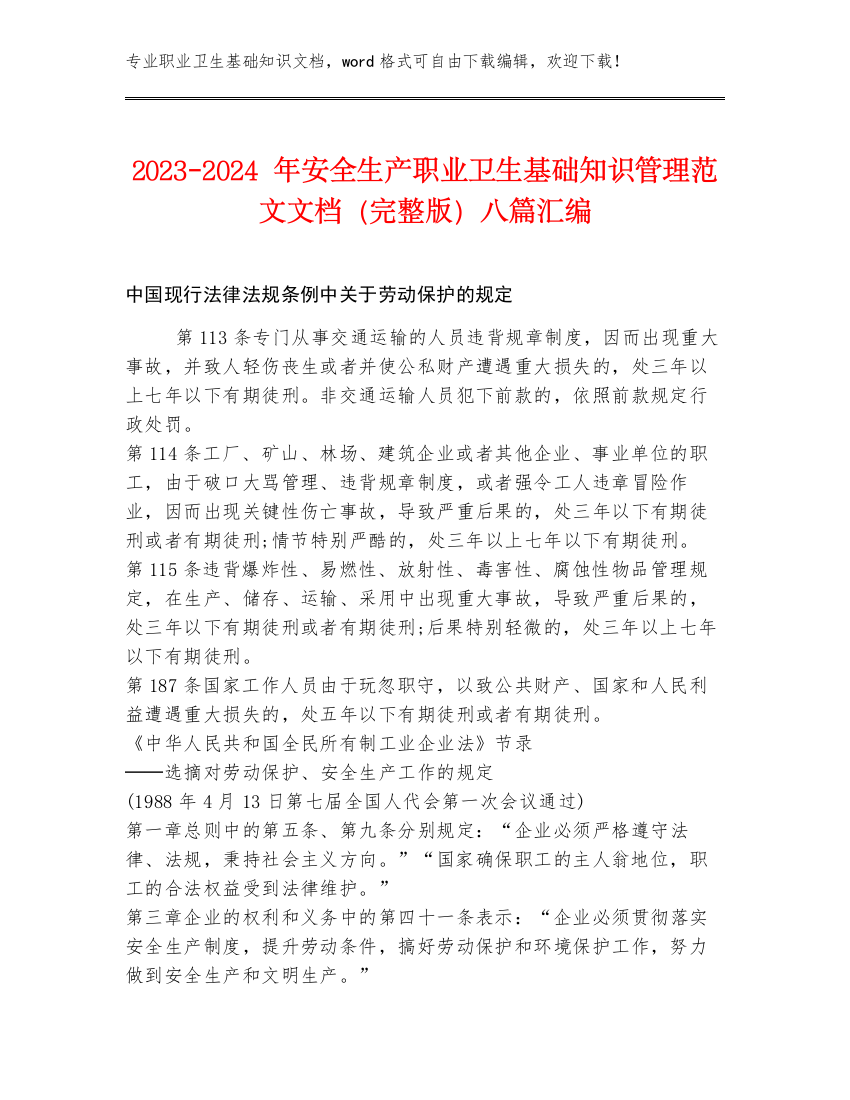 专业职业卫生基础知识文档，word 格式可自由下载编辑，欢迎下载！

2023-2024 年安全生产职业卫生基础知识管理范文文档（完整版）八篇汇编

中国现行法律法规条例中关于劳动保护的规定

第 113 条专门从事交通运输的人员违背规章制度，因而出现重大事故，并致人轻伤丧生或者并使公私财产遭遇重大损失的，处三年以上七年以下有期徒刑。非交通运输人员犯下前款的，依照前款规定行政处罚。

第 114 条工厂、矿山、林场、建筑企业或者其他企业、事业单位的职工，由于破口大骂管理、违背规章制度，或者强令工人违章冒险作业，因而出现关键性伤亡事故，导致严重后果的，处三年以下有期徒刑或者有期徒刑;情节特别严酷的，处三年以上七年以下有期徒刑。

第 115 条违背爆炸性、易燃性、放射性、毒害性、腐蚀性物品管理规定，在生产、储存、运输、采用中出现重大事故，导致严重后果的，处三年以下有期徒刑或者有期徒刑;后果特别轻微的，处三年以上七年以下有期徒刑。

第 187 条国家工作人员由于玩忽职守，以致公共财产、国家和人民利益遭遇重大损失的，处五年以下有期徒刑或者有期徒刑。

《中华人民共和国全民所有制工业企业法》节录

——选摘对劳动保护、安全生产工作的规定

(1988 年 4 月 13 日第七届全国人代会第一次会议通过)

第一章总则中的第五条、第九条分别规定：“企业必须严格遵守法律、法规，秉持社会主义方向。”“国家确保职工的主人翁地位，职工的合法权益受到法律维护。”

第三章企业的权利和义务中的第四十一条表示：“企业必须贯彻落实安全生产制度，提升劳动条件，搞好劳动保护和环境保护工作，努力做到安全生产和文明生产。”